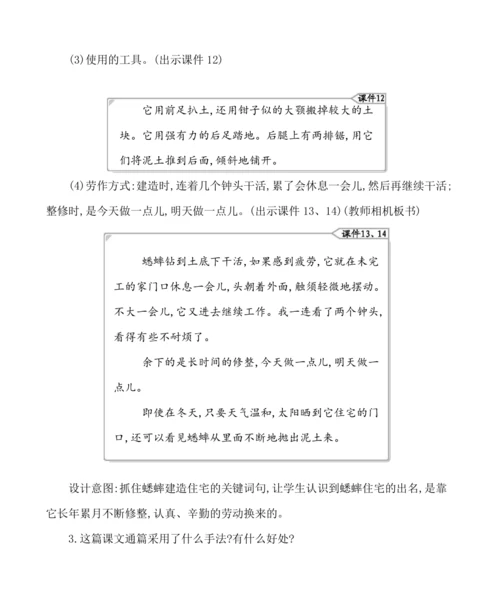 (3)使用的工具。(出示课件 12)

课件12

它用前足扒土,还用钳子似的大颚搬掉较大的土块。它用强有力的后足踏地。后腿上有两排锯,用它们将泥土推到后面,倾斜地铺开。

(4)劳作方式:建造时,连着几个钟头干活,累了会休息一会儿,然后再继续干活;整修时,是今天做一点儿,明天做一点儿。(出示课件 13、14)(教师相机板书)

课件13、14

蟋蟀钻到土底下干活,如果感到疲劳,它就在未完工的家门口休息一会儿,头朝着外面,触须轻微地摆动。不大一会儿,它又进去继续工作。我一连看了两个钟头,看得有些不耐烦了。

余下的是长时间的修整,今天做一点儿,明天做一点儿。

即使在冬天,只要天气温和,太阳晒到它住宅的门口,还可以看见蟋蟀从里面不断地抛出泥土来。

设计意图:抓住蟋蟀建造住宅的关键词句,让学生认识到蟋蟀住宅的出名,是靠它长年累月不断修整,认真、辛勤的劳动换来的。

3.这篇课文通篇采用了什么手法?有什么好处?